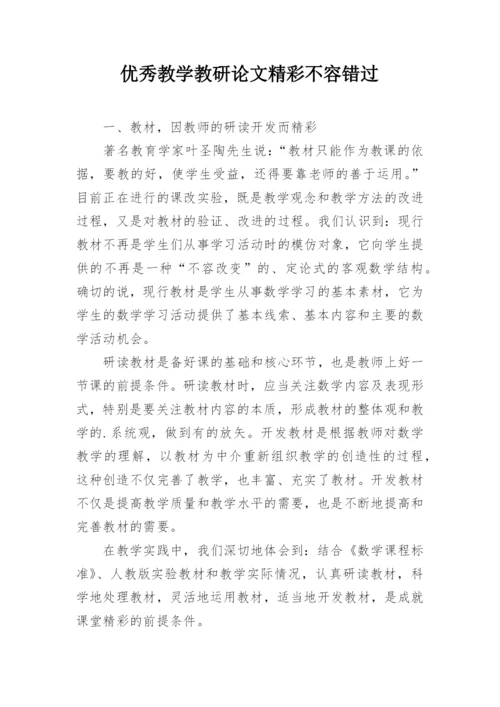 优秀教学教研论文精彩不容错过

一、教材，因教师的研读开发而精彩

著名教育学家叶圣陶先生说：“教材只能作为教课的依据，要教的好，使学生受益，还得要靠老师的善于运用。”目前正在进行的课改实验，既是教学观念和教学方法的改进过程，又是对教材的验证、改进的过程。我们认识到：现行教材不再是学生们从事学习活动时的模仿对象，它向学生提供的不再是一种“不容改变”的、定论式的客观数学结构。确切的说，现行教材是学生从事数学学习的基本素材，它为学生的数学学习活动提供了基本线索、基本内容和主要的数学活动机会。

研读教材是备好课的基础和核心环节，也是教师上好一节课的前提条件。研读教材时，应当关注数学内容及表现形式，特别是要关注教材内容的本质，形成教材的整体观和教学的.系统观，做到有的放矢。开发教材是根据教师对数学教学的理解，以教材为中介重新组织教学的创造性的过程，这种创造不仅完善了教学，也丰富、充实了教材。开发教材不仅是提高教学质量和教学水平的需要，也是不断地提高和完善教材的需要。

在教学实践中，我们深切地体会到：结合《数学课程标准》、人教版实验教材和教学实际情况，认真研读教材，科学地处理教材，灵活地运用教材，适当地开发教材，是成就课堂精彩的前提条件。